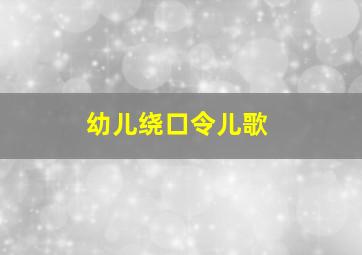 幼儿绕口令儿歌